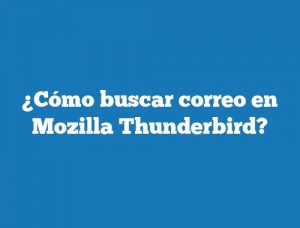 ¿Cómo buscar correo en Mozilla Thunderbird?